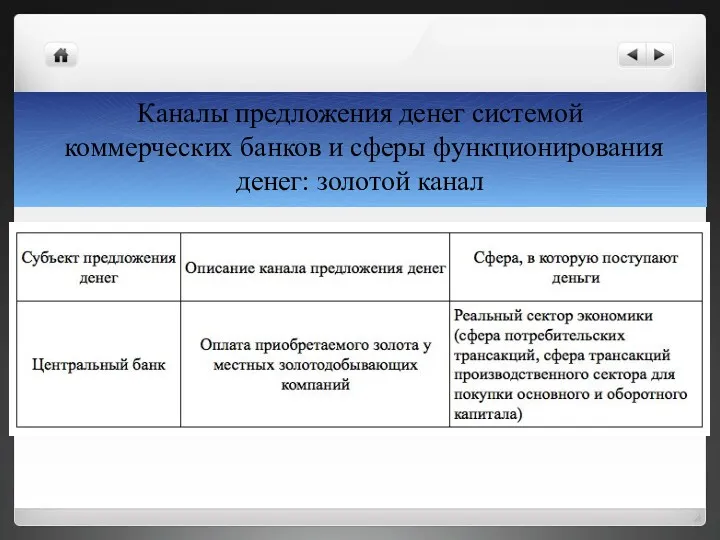 Каналы предложения денег системой коммерческих банков и сферы функционирования денег: золотой канал

| Субъект предложения денег | Описание канала предложения денег | Сфера, в которую поступают деньги |
|---|---|---|
| Центральный банк | Оплата приобретаемого золота у местных золотодобывающих компаний | Реальный сектор экономики (сфера потребительских трансакций, сфера трансакций производственного сектора для покупки основного и оборотного капитала) |